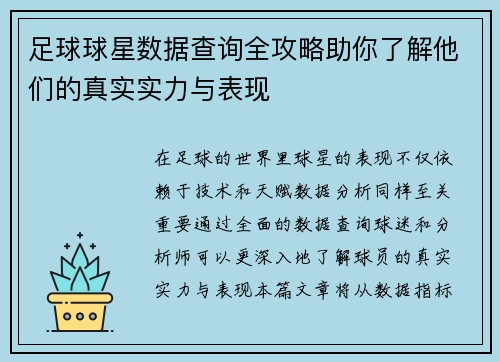 足球球星数据查询全攻略助你了解他们的真实实力与表现

在足球的世界里球星的表现不仅依赖于技术和天赋数据分析同样至关重要通过全面的数据查询球迷和分析师可以更深入地了解球员的真实实力与表现本篇文章将从数据指标